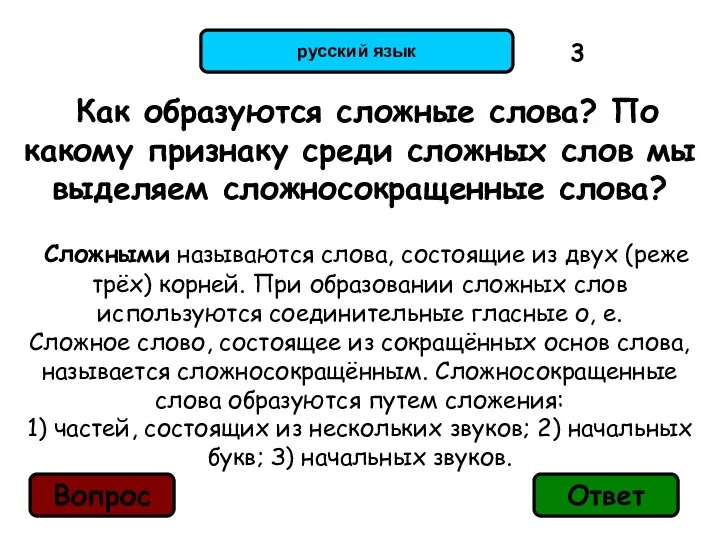 русский язык

3

Как образуются сложные слова? По какому признаку среди сложных слов мы выделяем сложносокращенные слова?

Сложными называются слова, состоящие из двух (реже трёх) корней. При образовании сложных слов используются соединительные гласные о, е.
Сложное слово, состоящее из сокращённых основ слова, называется сложносокращённым. Сложносокращенные слова образуются путем сложения:
1) частей, состоящих из нескольких звуков; 2) начальных букв; 3) начальных звуков.

Вопрос

Ответ